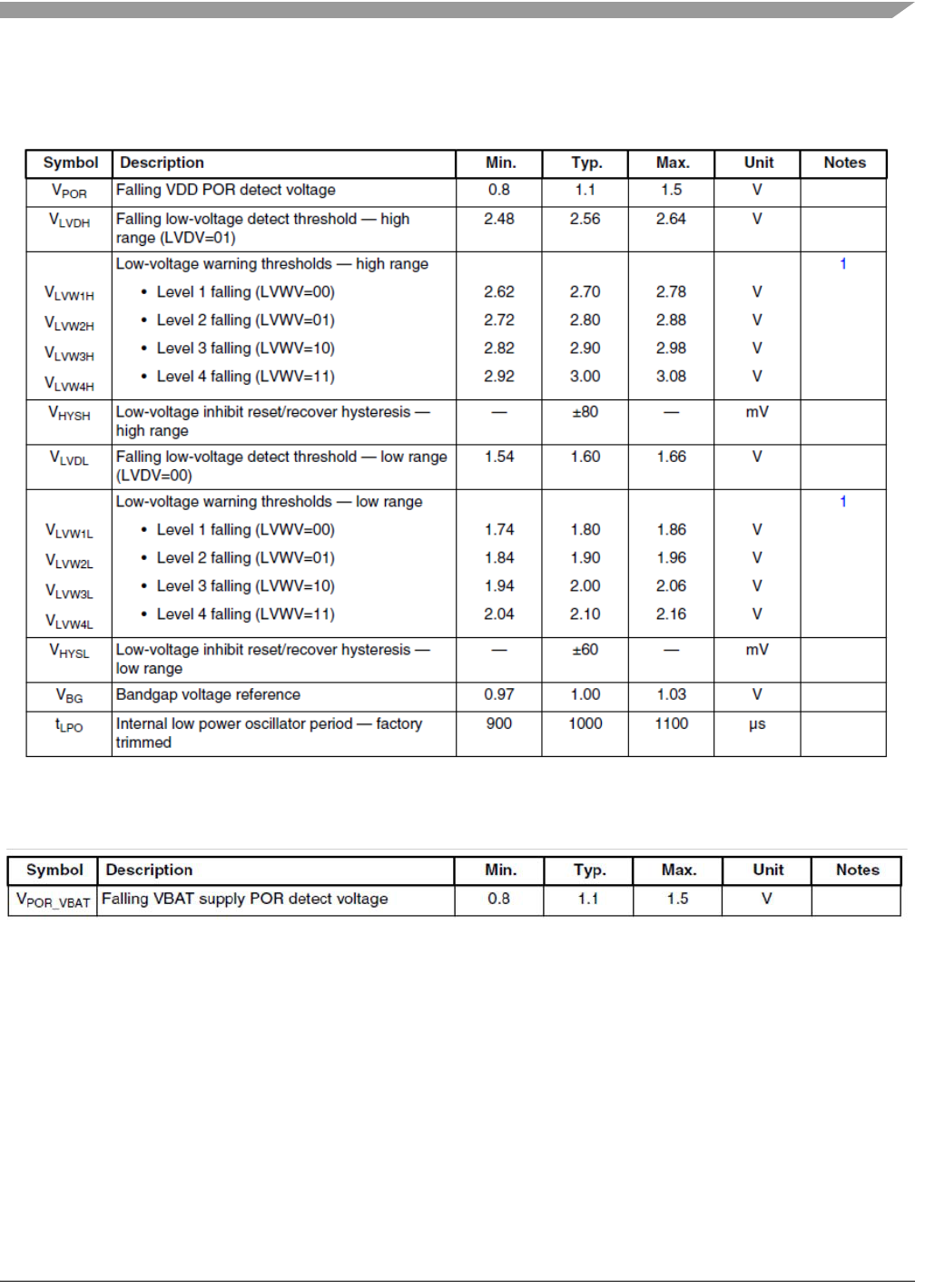 | Symbol | Description | Min. | Typ. | Max. | Unit | Notes |
|---|---|---|---|---|---|---|
| $V_{POR}$ | Falling VDD POR detect voltage | 0.8 | 1.1 | 1.5 | V | |
| $V_{LVDH}$ | Falling low-voltage detect threshold — high range (LVDV=01) | 2.48 | 2.56 | 2.64 | V | |
| | Low-voltage warning thresholds — high range | | | | | 1 |
| $V_{LVW1H}$ | • Level 1 falling (LVWV=00) | 2.62 | 2.70 | 2.78 | V | |
| $V_{LVW2H}$ | • Level 2 falling (LVWV=01) | 2.72 | 2.80 | 2.88 | V | |
| $V_{LVW3H}$ | • Level 3 falling (LVWV=10) | 2.82 | 2.90 | 2.98 | V | |
| $V_{LVW4H}$ | • Level 4 falling (LVWV=11) | 2.92 | 3.00 | 3.08 | V | |
| $V_{HYSH}$ | Low-voltage inhibit reset/recover hysteresis — high range | — | ±80 | — | mV | |
| $V_{LVDL}$ | Falling low-voltage detect threshold — low range (LVDV=00) | 1.54 | 1.60 | 1.66 | V | |
| | Low-voltage warning thresholds — low range | | | | | 1 |
| $V_{LVW1L}$ | • Level 1 falling (LVWV=00) | 1.74 | 1.80 | 1.86 | V | |
| $V_{LVW2L}$ | • Level 2 falling (LVWV=01) | 1.84 | 1.90 | 1.96 | V | |
| $V_{LVW3L}$ | • Level 3 falling (LVWV=10) | 1.94 | 2.00 | 2.06 | V | |
| $V_{LVW4L}$ | • Level 4 falling (LVWV=11) | 2.04 | 2.10 | 2.16 | V | |
| $V_{HYSL}$ | Low-voltage inhibit reset/recover hysteresis — low range | — | ±60 | — | mV | |
| $V_{BG}$ | Bandgap voltage reference | 0.97 | 1.00 | 1.03 | V | |
| $t_{LPO}$ | Internal low power oscillator period — factory trimmed | 900 | 1000 | 1100 | μs | |

| Symbol | Description | Min. | Typ. | Max. | Unit | Notes |
|---|---|---|---|---|---|---|
| $V_{POR\_VBAT}$ | Falling VBAT supply POR detect voltage | 0.8 | 1.1 | 1.5 | V | |